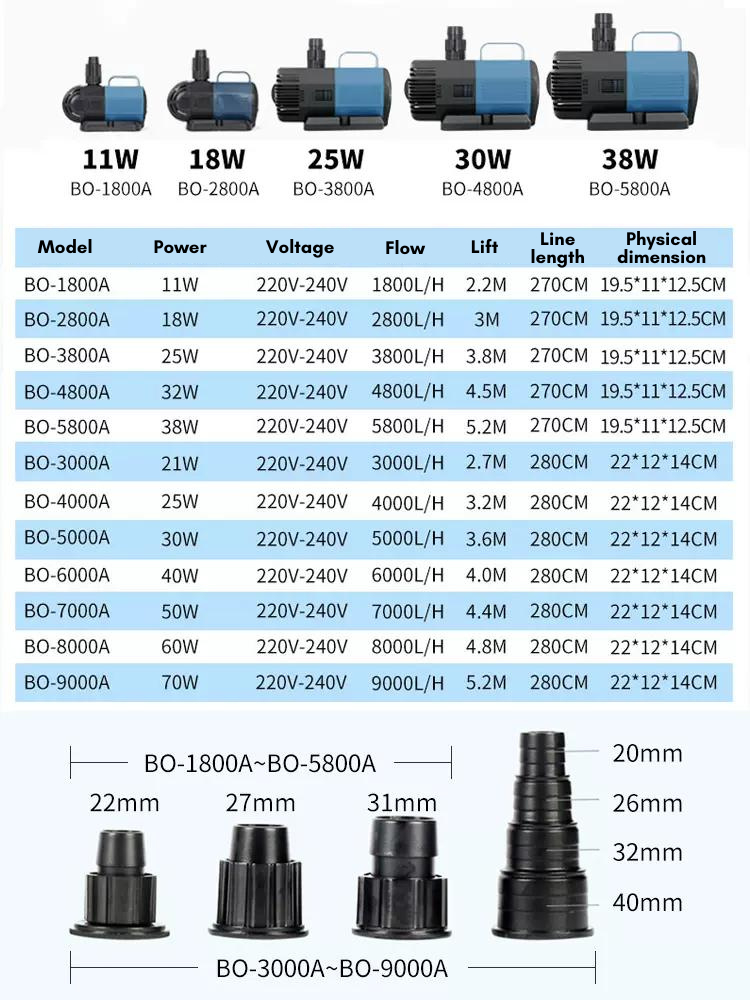 11W
BO-1800A

18W
BO-2800A

25W
BO-3800A

30W
BO-4800A

38W
BO-5800A

| Model | Power | Voltage | Flow | Lift | Line length | Physical dimension |
|---|---|---|---|---|---|---|
| BO-1800A | 11W | 220V-240V | 1800L/H | 2.2M | 270CM | 19.5*11*12.5CM |
| BO-2800A | 18W | 220V-240V | 2800L/H | 3M | 270CM | 19.5*11*12.5CM |
| BO-3800A | 25W | 220V-240V | 3800L/H | 3.8M | 270CM | 19.5*11*12.5CM |
| BO-4800A | 32W | 220V-240V | 4800L/H | 4.5M | 270CM | 19.5*11*12.5CM |
| BO-5800A | 38W | 220V-240V | 5800L/H | 5.2M | 270CM | 19.5*11*12.5CM |
| BO-3000A | 21W | 220V-240V | 3000L/H | 2.7M | 280CM | 22*12*14CM |
| BO-4000A | 25W | 220V-240V | 4000L/H | 3.2M | 280CM | 22*12*14CM |
| BO-5000A | 30W | 220V-240V | 5000L/H | 3.6M | 280CM | 22*12*14CM |
| BO-6000A | 40W | 220V-240V | 6000L/H | 4.0M | 280CM | 22*12*14CM |
| BO-7000A | 50W | 220V-240V | 7000L/H | 4.4M | 280CM | 22*12*14CM |
| BO-8000A | 60W | 220V-240V | 8000L/H | 4.8M | 280CM | 22*12*14CM |
| BO-9000A | 70W | 220V-240V | 9000L/H | 5.2M | 280CM | 22*12*14CM |

BO-1800A~BO-5800A

22mm
27mm
31mm

20mm
26mm
32mm
40mm

BO-3000A~BO-9000A